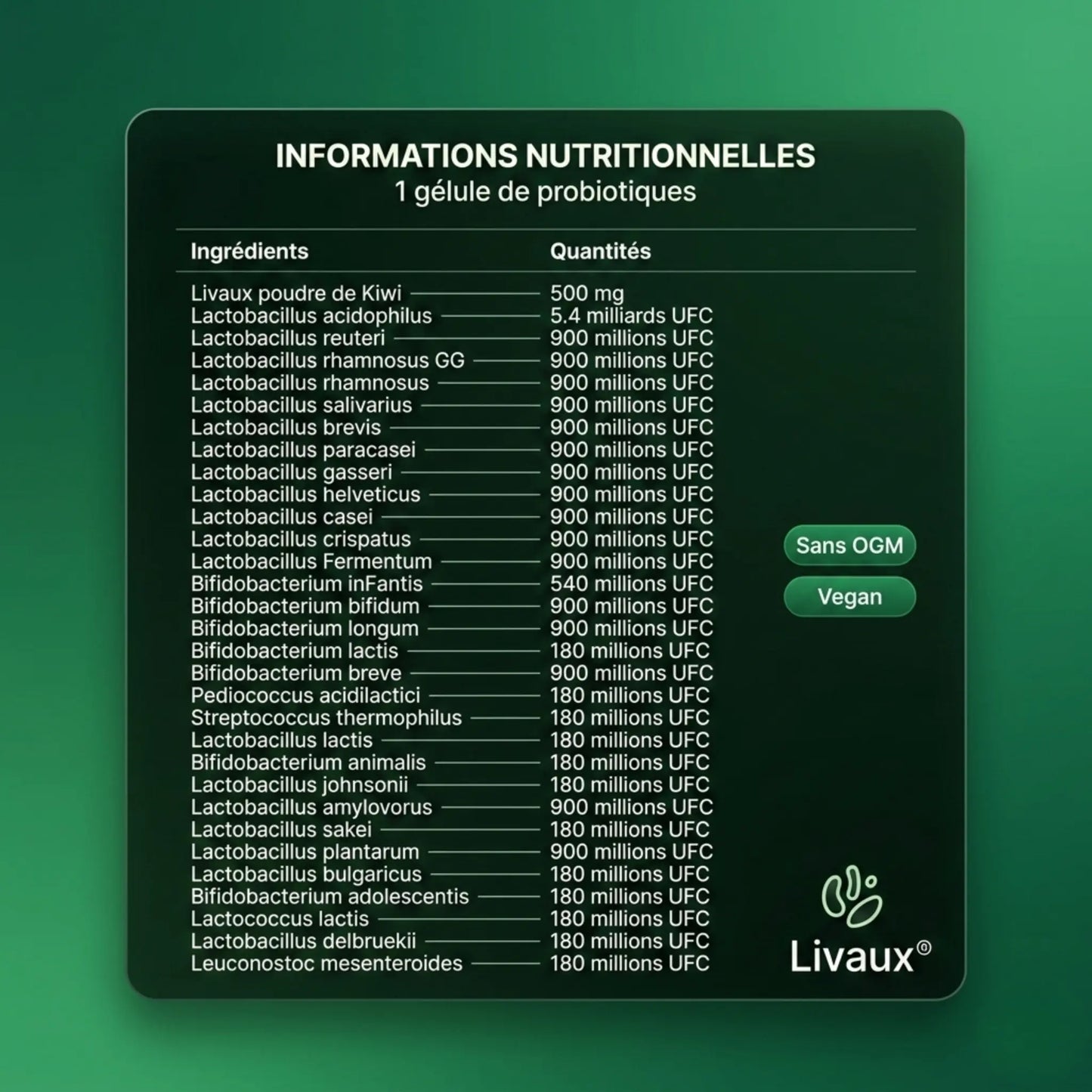 INFORMATIONS NUTRITIONNELLES
1 gélule de probiotiques

| Ingrédients | Quantités |
|---|---|
| Livaux poudre de Kiwi | 500 mg |
| Lactobacillus acidophilus | 5.4 milliards UFC |
| Lactobacillus reuteri | 900 millions UFC |
| Lactobacillus rhamnosus GG | 900 millions UFC |
| Lactobacillus rhamnosus | 900 millions UFC |
| Lactobacillus salivarius | 900 millions UFC |
| Lactobacillus brevis | 900 millions UFC |
| Lactobacillus paracasei | 900 millions UFC |
| Lactobacillus gasseri | 900 millions UFC |
| Lactobacillus helveticus | 900 millions UFC |
| Lactobacillus casei | 900 millions UFC |
| Lactobacillus crispatus | 900 millions UFC |
| Lactobacillus Fermentum | 900 millions UFC |
| Bifidobacterium inFantis | 540 millions UFC |
| Bifidobacterium bifidum | 900 millions UFC |
| Bifidobacterium longum | 900 millions UFC |
| Bifidobacterium lactis | 180 millions UFC |
| Bifidobacterium breve | 900 millions UFC |
| Pediococcus acidilactici | 180 millions UFC |
| Streptococcus thermophilus | 180 millions UFC |
| Lactobacillus lactis | 180 millions UFC |
| Bifidobacterium animalis | 180 millions UFC |
| Lactobacillus johnsonii | 180 millions UFC |
| Lactobacillus amylovorus | 900 millions UFC |
| Lactobacillus sakei | 180 millions UFC |
| Lactobacillus plantarum | 900 millions UFC |
| Lactobacillus bulgaricus | 180 millions UFC |
| Bifidobacterium adolescentis | 180 millions UFC |
| Lactococcus lactis | 180 millions UFC |
| Lactobacillus delbruekii | 180 millions UFC |
| Leuconostoc mesenteroides | 180 millions UFC |

Sans OGM
Vegan

Livaux®